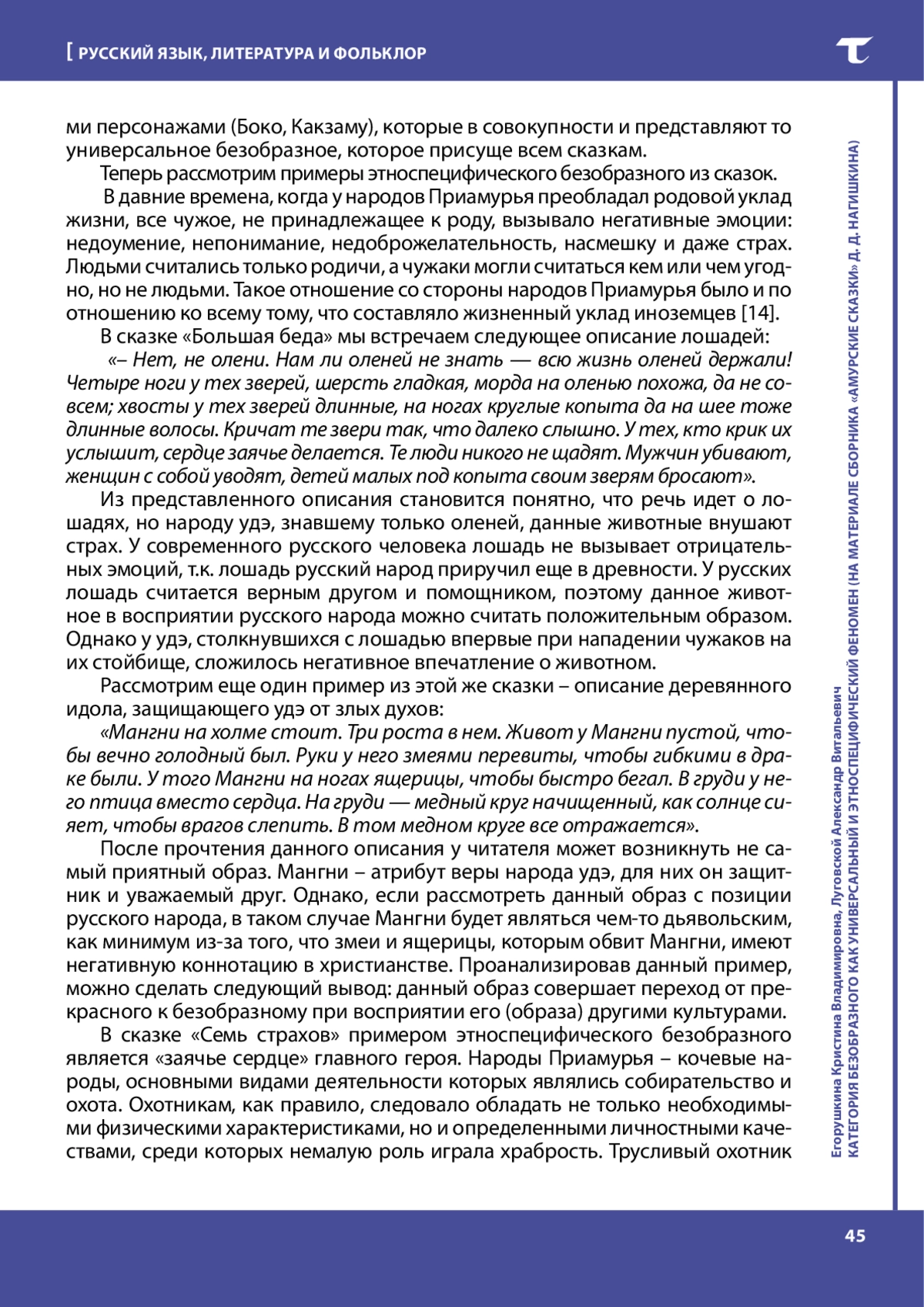 [ РУССКИЙ ЯЗЫК, ЛИТЕРАТУРА И ФОЛЬКЛОР

ми персонажами (Боко, Какзаму), которые в совокупности и представляют то универсальное безобразное, которое присуще всем сказкам.

Теперь рассмотрим примеры этноспецифического безобразного из сказок.

В давние времена, когда у народов Приамурья преобладал родовой уклад жизни, все чужое, не принадлежащее к роду, вызывало негативные эмоции: недоумение, непонимание, недоброжелательность, насмешку и даже страх. Людьми считались только родичи, а чужаки могли считаться кем или чем угодно, но не людьми. Такое отношение со стороны народов Приамурья было и по отношению ко всему тому, что составляло жизненный уклад иноземцев [14].

В сказке «Большая беда» мы встречаем следующее описание лошадей:

«– Нет, не олени. Нам ли оленей не знать — всю жизнь оленей держали! Четыре ноги у тех зверей, шерсть гладкая, морда на оленью похожа, да не совсем; хвосты у тех зверей длинные, на ногах круглые копыта да на шее тоже длинные волосы. Кричат те звери так, что далеко слышно. У тех, кто крик их услышит, сердце заячье делается. Те люди никого не щадят. Мужчин убивают, женщин с собой уводят, детей малых под копыта своим зверям бросают».

Из представленного описания становится понятно, что речь идет о лошадях, но народу удэ, знавшему только оленей, данные животные внушают страх. У современного русского человека лошадь не вызывает отрицательных эмоций, т.к. лошадь русский народ приручил еще в древности. У русских лошадь считается верным другом и помощником, поэтому данное животное в восприятии русского народа можно считать положительным образом. Однако у удэ, столкнувшихся с лошадью впервые при нападении чужаков на их стойбище, сложилось негативное впечатление о животном.

Рассмотрим еще один пример из этой же сказки – описание деревянного идола, защищающего удэ от злых духов:

«Мангни на холме стоит. Три роста в нем. Живот у Мангни пустой, чтобы вечно голодный был. Руки у него змеями перевиты, чтобы гибкими в драке были. У того Мангни на ногах ящерицы, чтобы быстро бегал. В груди у него птица вместо сердца. На груди — медный круг начищенный, как солнце сияет, чтобы врагов слепить. В том медном круге все отражается».

После прочтения данного описания у читателя может возникнуть не самый приятный образ. Мангни – атрибут веры народа удэ, для них он защитник и уважаемый друг. Однако, если рассмотреть данный образ с позиции русского народа, в таком случае Мангни будет являться чем-то дьявольским, как минимум из-за того, что змеи и ящерицы, которым обвит Мангни, имеют негативную коннотацию в христианстве. Проанализировав данный пример, можно сделать следующий вывод: данный образ совершает переход от прекрасного к безобразному при восприятии его (образа) другими культурами.

В сказке «Семь страхов» примером этноспецифического безобразного является «заячье сердце» главного героя. Народы Приамурья – кочевые народы, основными видами деятельности которых являлись собирательство и охота. Охотникам, как правило, следовало обладать не только необходимыми физическими характеристиками, но и определенными личностными качествами, среди которых немалую роль играла храбрость. Трусливый охотник

Егорушкина Кристина Владимировна, Луговской Александр Витальевич
КАТЕГОРИЯ БЕЗОБРАЗНОГО КАК УНИВЕРСАЛЬНЫЙ И ЭТНОСПЕЦИФИЧЕСКИЙ ФЕНОМЕН (НА МАТЕРИАЛЕ СБОРНИКА «АМУРСКИЕ СКАЗКИ» Д. Д. НАГИШКИНА)

45